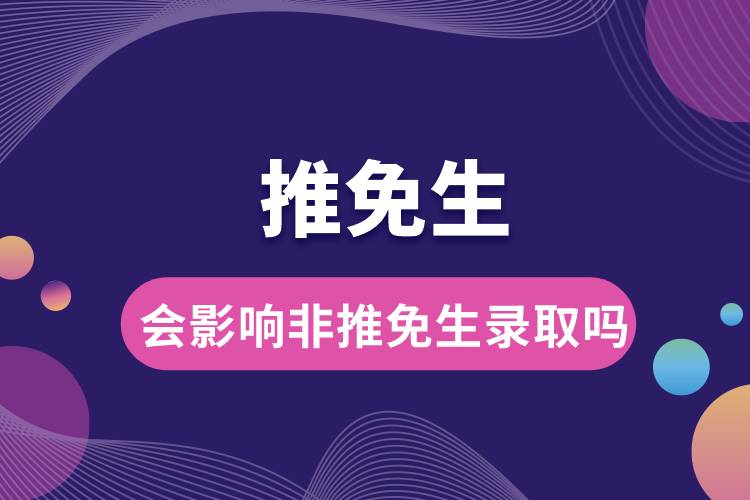 推免生

会影响非推免生录取吗